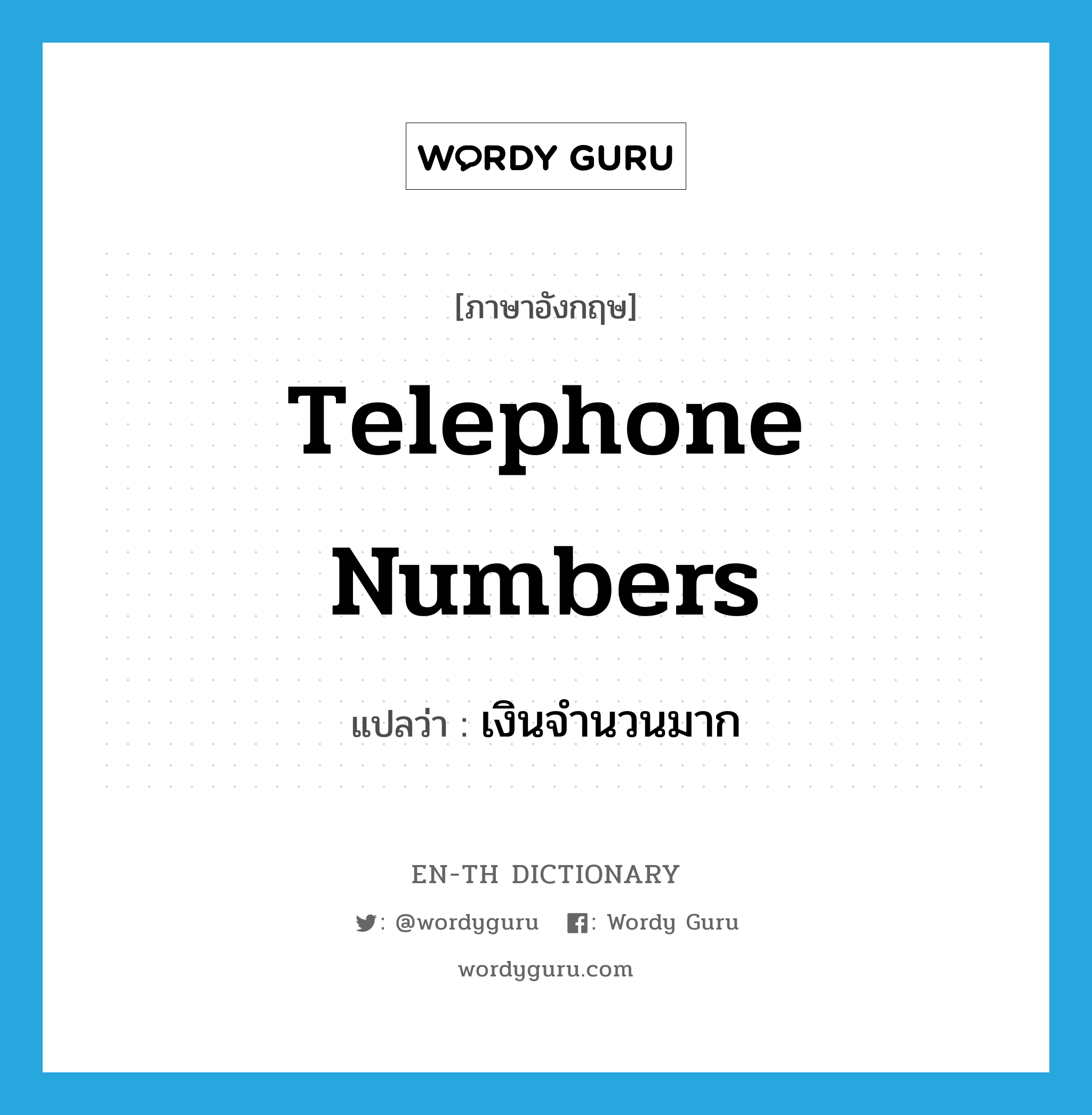 WORDY GURU

[ภาษาอังกฤษ]

Telephone Numbers

แปลว่า : เงินจำนวนมาก

EN-TH DICTIONARY

: @wordyguru : Wordy Guru

wordyguru.com